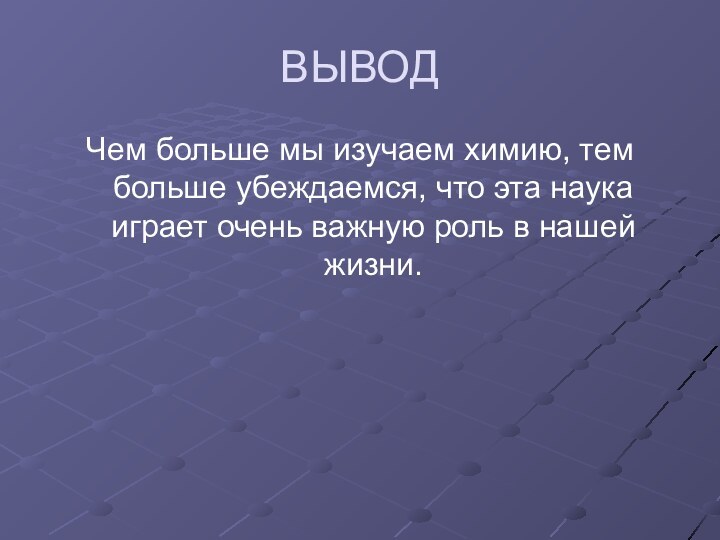 ВЫВОД

Чем больше мы изучаем химию, тем больше убеждаемся, что эта наука играет очень важную роль в нашей жизни.